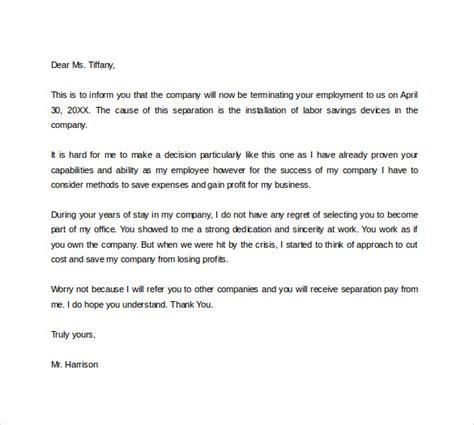 Dear Ms. Tiffany,

This is to inform you that the company will now be terminating your employment to us on April 30, 20XX. The cause of this separation is the installation of labor savings devices in the company.

It is hard for me to make a decision particularly like this one as I have already proven your capabilities and ability as my employee however for the success of my company I have to consider methods to save expenses and gain profit for my business.

During your years of stay in my company, I do not have any regret of selecting you to become part of my office. You showed to me a strong dedication and sincerity at work. You work as if you own the company. But when we were hit by the crisis, I started to think of approach to cut cost and save my company from losing profits.

Worry not because I will refer you to other companies and you will receive separation pay from me. I do hope you understand. Thank You.

Truly yours,

Mr. Harrison